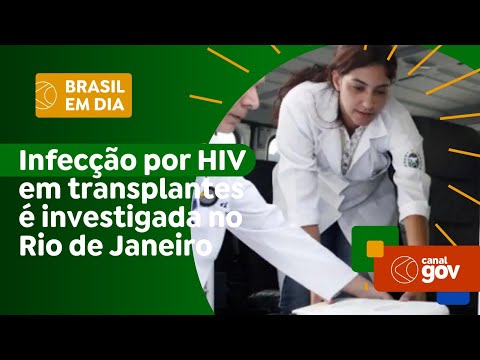 BRASIL EM DIA

Infecção por HIV em transplantes é investigada no Rio de Janeiro

canal gov